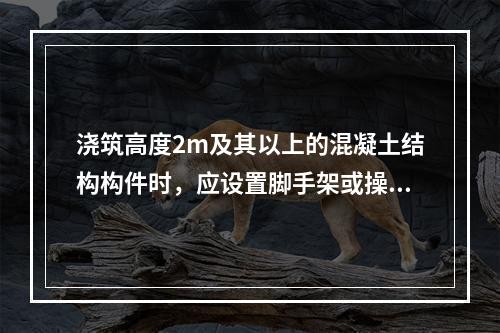 浇筑高度2m及其以上的混凝土结构构件时，应设置脚手架或操...